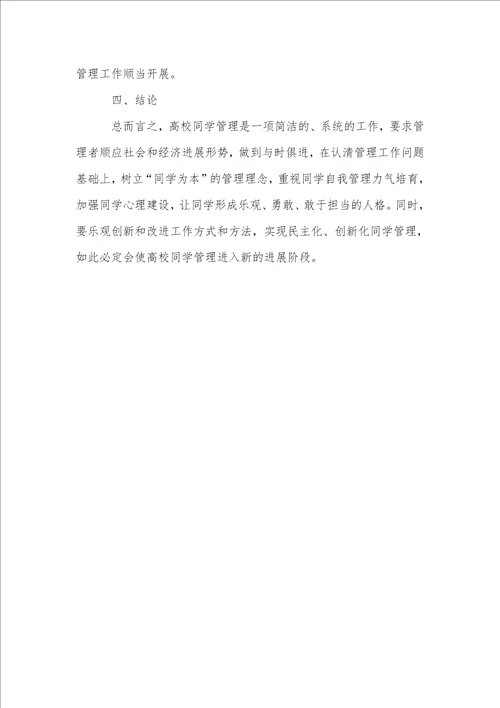 管理工作顺当开展。

四、结论

总而言之，高校同学管理是一项简洁的、系统的工作，要求管理者顺应社会和经济进展形势，做到与时俱进，在认清管理工作问题基础上，树立“同学为本”的管理理念，重视同学自我管理力气培育，加强同学心理建设，让同学形成乐观、勇敢、敢于担当的人格。同时，要乐观创新和改进工作方式和方法，实现民主化、创新化同学管理，如此必定会使高校同学管理进入新的进展阶段。